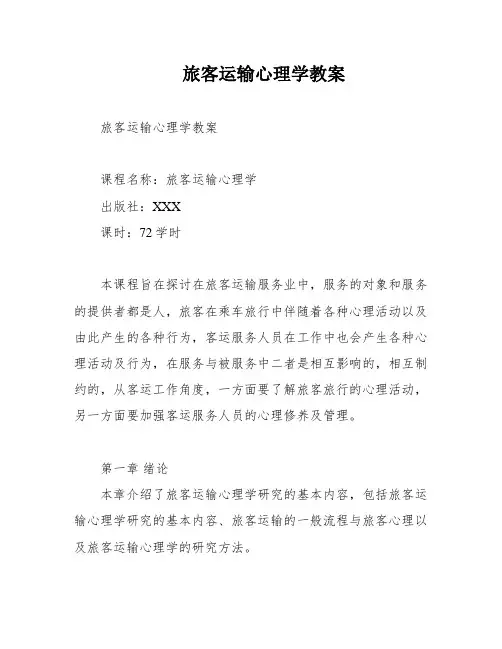 旅客运输心理学教案

旅客运输心理学教案

课程名称：旅客运输心理学

出版社：XXX

课时：72 学时

本课程旨在探讨在旅客运输服务业中，服务的对象和服务的提供者都是人，旅客在乘车旅行中伴随着各种心理活动以及由此产生的各种行为，客运服务人员在工作中也会产生各种心理活动及行为，在服务与被服务中二者是相互影响的，相互制约的，从客运工作角度，一方面要了解旅客旅行的心理活动，另一方面要加强客运服务人员的心理修养及管理。

第一章 绪论

本章介绍了旅客运输心理学研究的基本内容，包括旅客运输心理学研究的基本内容、旅客运输的一般流程与旅客心理以及旅客运输心理学的研究方法。